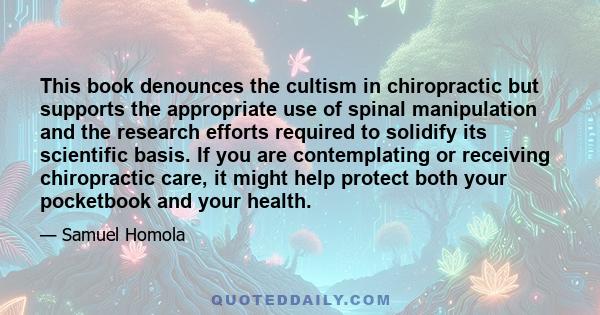 This book denounces the cultism in chiropractic but supports the appropriate use of spinal manipulation and the research efforts required to solidify its scientific basis. If you are contemplating or receiving chiropractic care, it might help protect both your pocketbook and your health.

— Samuel Homola

QUOTEDDAILY.COM